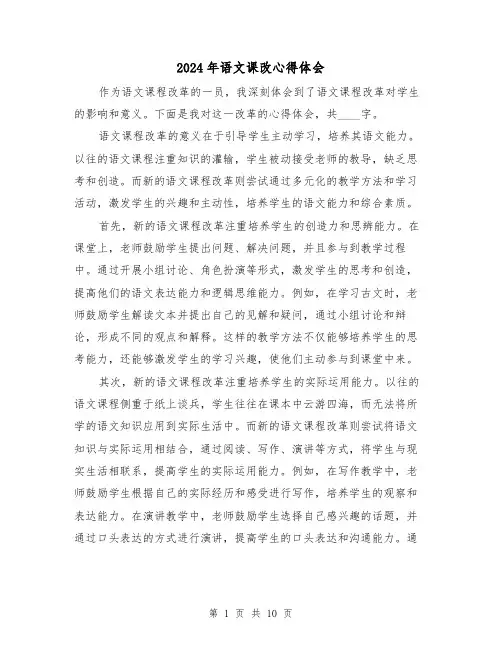 2024年语文课改心得体会

作为语文课程改革的一员，我深刻体会到了语文课程改革对学生的影响和意义。下面是我对这一改革的心得体会，共____字。

语文课程改革的意义在于引导学生主动学习，培养其语文能力。以往的语文课程注重知识的灌输，学生被动接受老师的教导，缺乏思考和创造。而新的语文课程改革则尝试通过多元化的教学方法和学习活动，激发学生的兴趣和主动性，培养学生的语文能力和综合素质。

首先，新的语文课程改革注重培养学生的创造力和思辨能力。在课堂上，老师鼓励学生提出问题、解决问题，并且参与到教学过程中。通过开展小组讨论、角色扮演等形式，激发学生的思考和创造，提高他们的语文表达能力和逻辑思维能力。例如，在学习古文时，老师鼓励学生解读文本并提出自己的见解和疑问，通过小组讨论和辩论，形成不同的观点和解释。这样的教学方法不仅能够培养学生的思考能力，还能够激发学生的学习兴趣，使他们主动参与到课堂中来。

其次，新的语文课程改革注重培养学生的实际运用能力。以往的语文课程侧重于纸上谈兵，学生往往在课本中云游四海，而无法将所学的语文知识应用到实际生活中。而新的语文课程改革则尝试将语文知识与实际运用相结合，通过阅读、写作、演讲等方式，将学生与现实生活相联系，提高学生的实际运用能力。例如，在写作教学中，老师鼓励学生根据自己的实际经历和感受进行写作，培养学生的观察和表达能力。在演讲教学中，老师鼓励学生选择自己感兴趣的话题，并通过口头表达的方式进行演讲，提高学生的口头表达和沟通能力。通

第 1 页 共 10 页